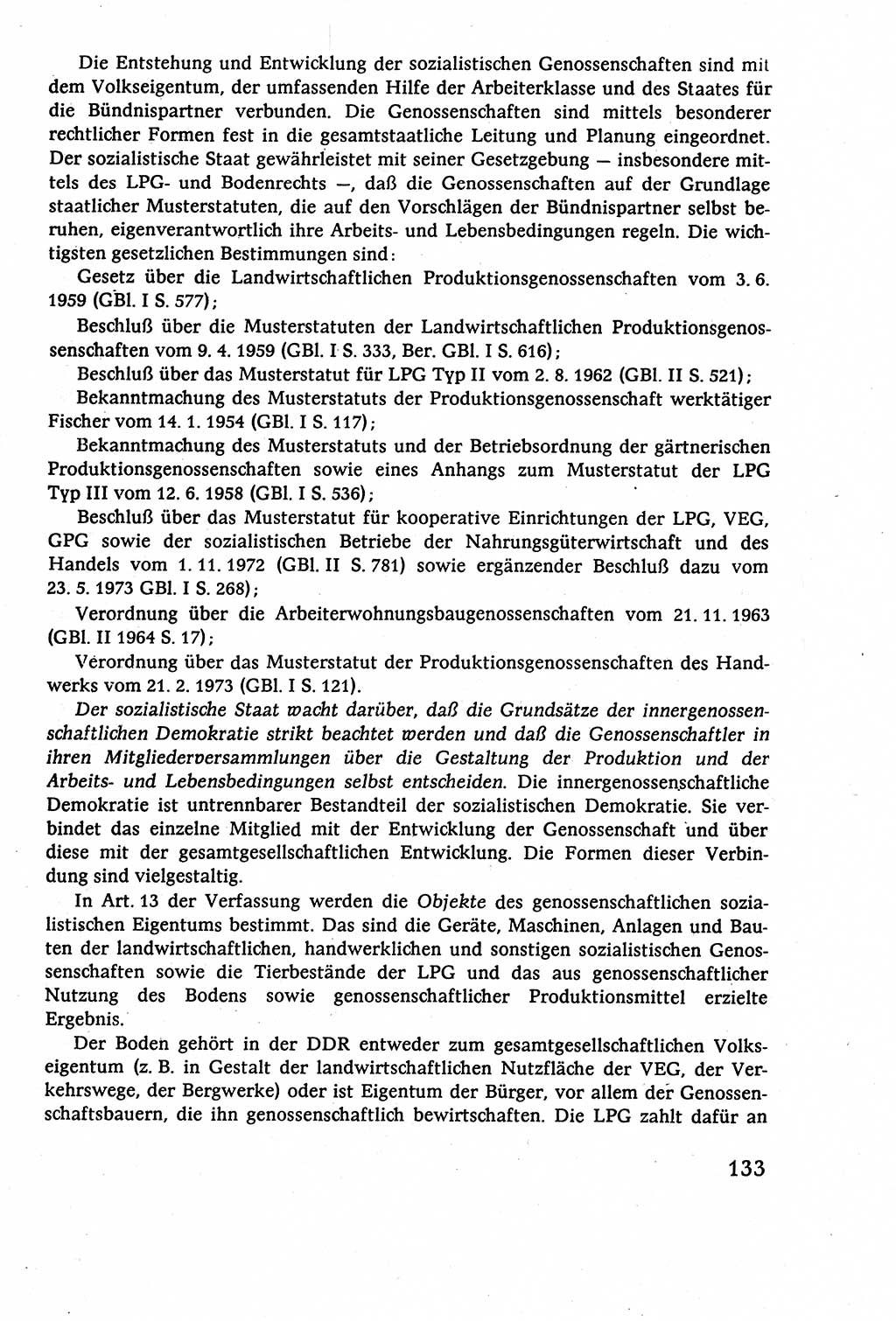 Die Entstehung und Entwicklung der sozialistischen Genossenschaften sind mit dem Volkseigentum, der umfassenden Hilfe der Arbeiterklasse und des Staates für die Bündnispartner verbunden. Die Genossenschaften sind mittels besonderer rechtlicher Formen fest in die gesamtstaatliche Leitung und Planung eingeordnet. Der sozialistische Staat gewährleistet mit seiner Gesetzgebung — insbesondere mittels des LPG- und Bodenrechts —, daß die Genossenschaften auf der Grundlage staatlicher Musterstatuten, die auf den Vorschlägen der Bündnispartner selbst beruhen, eigenverantwortlich ihre Arbeits- und Lebensbedingungen regeln. Die wichtigsten gesetzlichen Bestimmungen sind:

Gesetz über die Landwirtschaftlichen Produktionsgenossenschaften vom 3. 6. 1959 (GBl. I S. 577);

Beschluß über die Musterstatuten der Landwirtschaftlichen Produktionsgenossenschaften vom 9. 4. 1959 (GBl. I S. 333, Ber. GBl. I S. 616);

Beschluß über das Musterstatut für LPG Typ II vom 2. 8. 1962 (GBl. II S. 521);

Bekanntmachung des Musterstatuts der Produktionsgenossenschaft werktätiger Fischer vom 14. 1. 1954 (GBl. I S. 117);

Bekanntmachung des Musterstatuts und der Betriebsordnung der gärtnerischen Produktionsgenossenschaften sowie eines Anhangs zum Musterstatut der LPG Typ III vom 12. 6. 1958 (GBl. I S. 536);

Beschluß über das Musterstatut für kooperative Einrichtungen der LPG, VEG, GPG sowie der sozialistischen Betriebe der Nahrungsgüterwirtschaft und des Handels vom 1. 11. 1972 (GBl. II S. 781) sowie ergänzender Beschluß dazu vom 23. 5. 1973 GBl. I S. 268);

Verordnung über die Arbeiterwohnungsbaugenossenschaften vom 21. 11. 1963 (GBl. II 1964 S. 17);

Verordnung über das Musterstatut der Produktionsgenossenschaften des Handwerks vom 21. 2. 1973 (GBl. I S. 121).

Der sozialistische Staat wacht darüber, daß die Grundsätze der innergenossenschaftlichen Demokratie strikt beachtet werden und daß die Genossenschaftler in ihren Mitgliederversammlungen über die Gestaltung der Produktion und der Arbeits- und Lebensbedingungen selbst entscheiden. Die innergenossenschaftliche Demokratie ist untrennbarer Bestandteil der sozialistischen Demokratie. Sie verbindet das einzelne Mitglied mit der Entwicklung der Genossenschaft und über diese mit der gesamtgesellschaftlichen Entwicklung. Die Formen dieser Verbindung sind vielgestaltig.

In Art. 13 der Verfassung werden die Objekte des genossenschaftlichen sozialistischen Eigentums bestimmt. Das sind die Geräte, Maschinen, Anlagen und Bauten der landwirtschaftlichen, handwerklichen und sonstigen sozialistischen Genossenschaften sowie die Tierbestände der LPG und das aus genossenschaftlicher Nutzung des Bodens sowie genossenschaftlicher Produktionsmittel erzielte Ergebnis.

Der Boden gehört in der DDR entweder zum gesamtgesellschaftlichen Volkseigentum (z. B. in Gestalt der landwirtschaftlichen Nutzfläche der VEG, der Verkehrswege, der Bergwerke) oder ist Eigentum der Bürger, vor allem der Genossenschaftsbauern, die ihn genossenschaftlich bewirtschaften. Die LPG zahlt dafür an

133